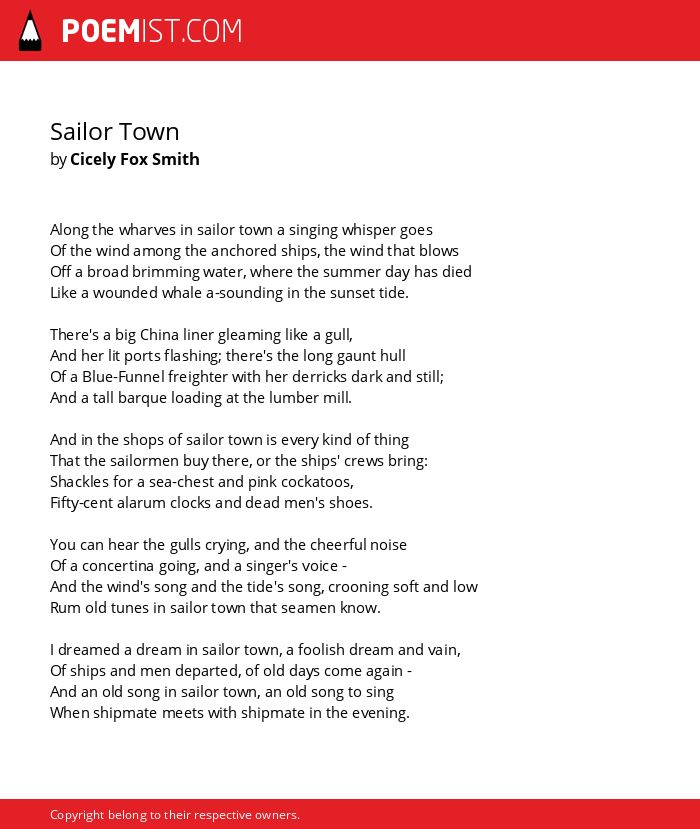 POEMIST.COM

Sailor Town
by Cicely Fox Smith

Along the wharves in sailor town a singing whisper goes
Of the wind among the anchored ships, the wind that blows
Off a broad brimming water, where the summer day has died
Like a wounded whale a-sounding in the sunset tide.

There's a big China liner gleaming like a gull,
And her lit ports flashing; there's the long gaunt hull
Of a Blue-Funnel freighter with her derricks dark and still;
And a tall barque loading at the lumber mill.

And in the shops of sailor town is every kind of thing
That the sailormen buy there, or the ships' crews bring:
Shackles for a sea-chest and pink cockatoos,
Fifty-cent alarum clocks and dead men's shoes.

You can hear the gulls crying, and the cheerful noise
Of a concertina going, and a singer's voice -
And the wind's song and the tide's song, crooning soft and low
Rum old tunes in sailor town that seamen know.

I dreamed a dream in sailor town, a foolish dream and vain,
Of ships and men departed, of old days come again -
And an old song in sailor town, an old song to sing
When shipmate meets with shipmate in the evening.

Copyright belong to their respective owners.